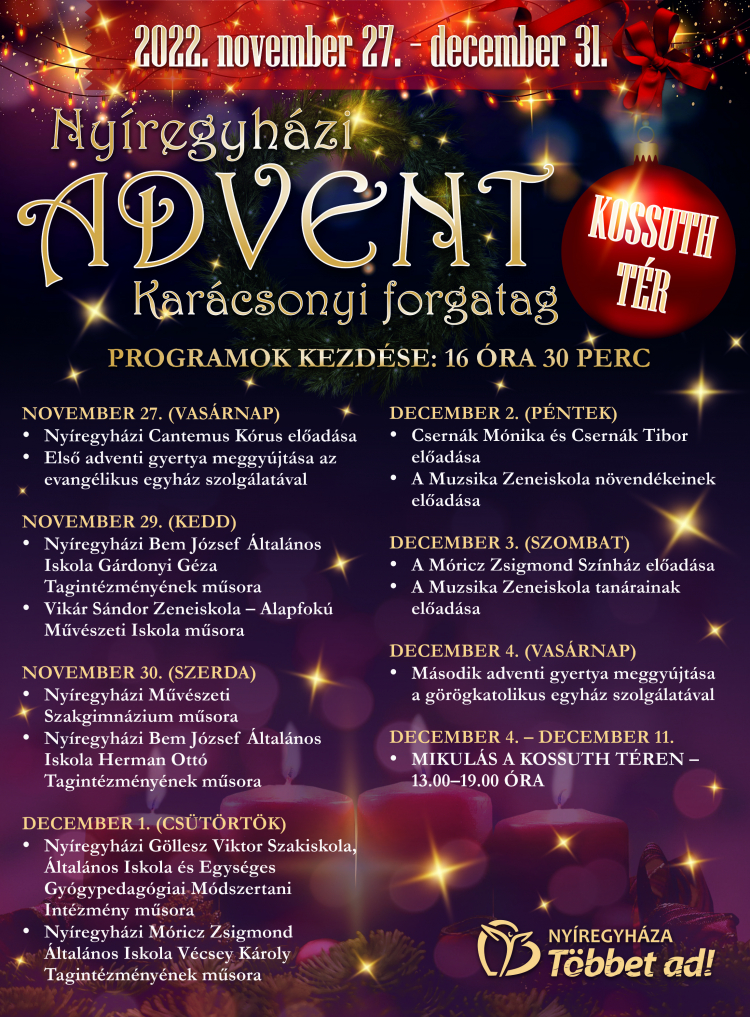 2022. november 27. - december 31.

Nyíregyházi
ADVENT
Karácsonyi forgatag

KOSSUTH TÉR

PROGRAMOK KEZDÉSE: 16 ÓRA 30 PERC

NOVEMBER 27. (VASÁRNAP)
• Nyíregyházi Cantemus Kórus előadása
• Első adventi gyertya meggyújtása az evangélikus egyház szolgálatával

NOVEMBER 29. (KEDD)
• Nyíregyházi Bem József Általános Iskola Gárdonyi Géza Tagintézményének műsora
• Vikár Sándor Zeneiskola – Alapfokú Művészeti Iskola műsora

NOVEMBER 30. (SZERDA)
• Nyíregyházi Művészeti Szakgimnázium műsora
• Nyíregyházi Bem József Általános Iskola Herman Ottó Tagintézményének műsora

DECEMBER 1. (CSÜTÖRTÖK)
• Nyíregyházi Göllesz Viktor Szakiskola, Általános Iskola és Egységes Gyógypedagógiai Módszertani Intézmény műsora
• Nyíregyházi Móricz Zsigmond Általános Iskola Vécsey Károly Tagintézményének műsora

DECEMBER 2. (PÉNTEK)
• Csernák Mónika és Csernák Tibor előadása
• A Muzsika Zeneiskola növendékeinek előadása

DECEMBER 3. (SZOMBAT)
• A Móricz Zsigmond Színház előadása
• A Muzsika Zeneiskola tanárainak előadása

DECEMBER 4. (VASÁRNAP)
• Második adventi gyertya meggyújtása a görögkatolikus egyház szolgálatával

DECEMBER 4. – DECEMBER 11.
• MIKULÁS A KOSSUTH TÉREN – 13.00–19.00 ÓRA

NYÍREGYHÁZA
Többet ad!